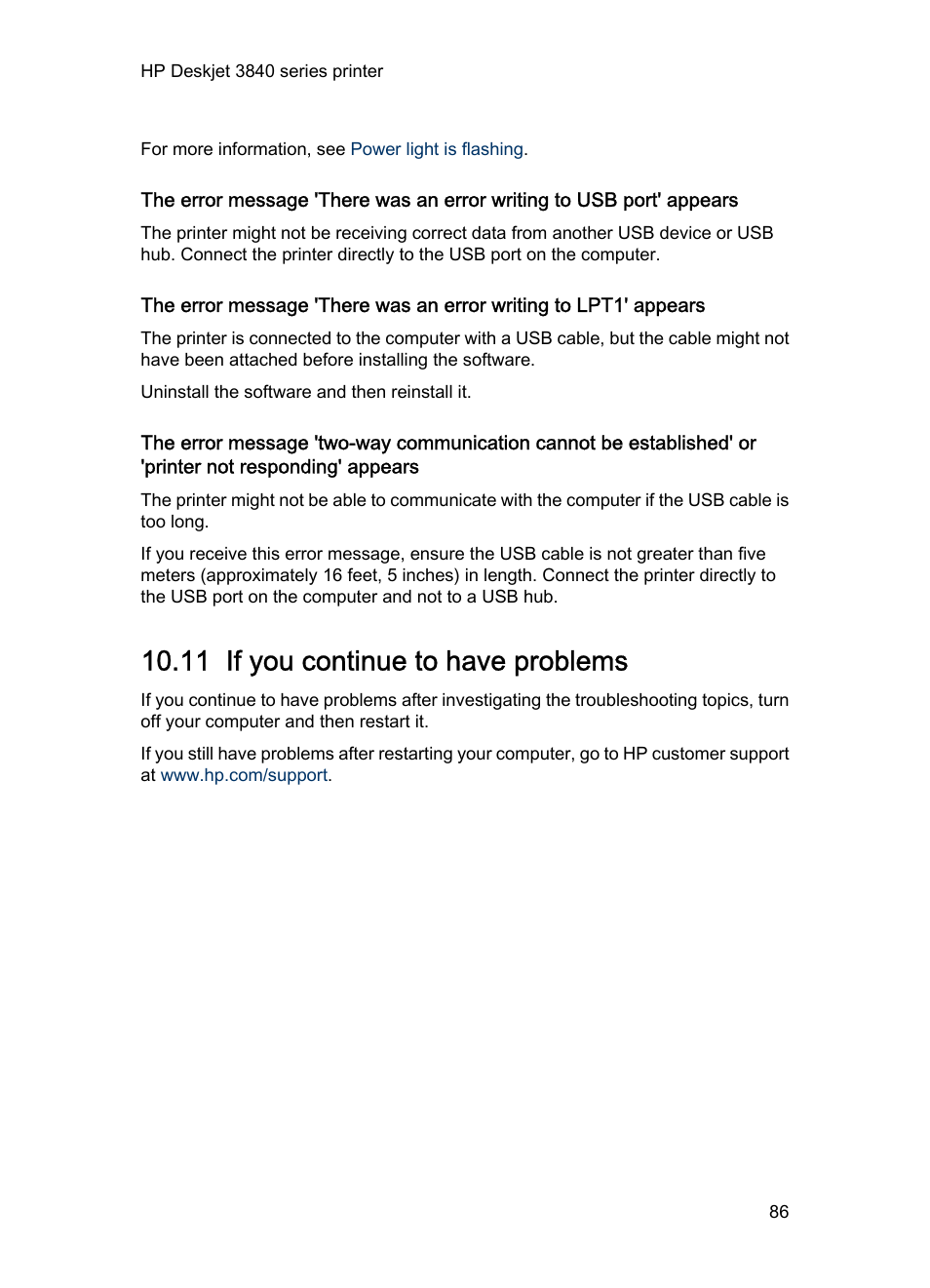 HP Deskjet 3840 series printer

For more information, see Power light is flashing.

The error message 'There was an error writing to USB port' appears

The printer might not be receiving correct data from another USB device or USB hub. Connect the printer directly to the USB port on the computer.

The error message 'There was an error writing to LPT1' appears

The printer is connected to the computer with a USB cable, but the cable might not have been attached before installing the software.

Uninstall the software and then reinstall it.

The error message 'two-way communication cannot be established' or 'printer not responding' appears

The printer might not be able to communicate with the computer if the USB cable is too long.

If you receive this error message, ensure the USB cable is not greater than five meters (approximately 16 feet, 5 inches) in length. Connect the printer directly to the USB port on the computer and not to a USB hub.

10.11 If you continue to have problems

If you continue to have problems after investigating the troubleshooting topics, turn off your computer and then restart it.

If you still have problems after restarting your computer, go to HP customer support at www.hp.com/support.

86